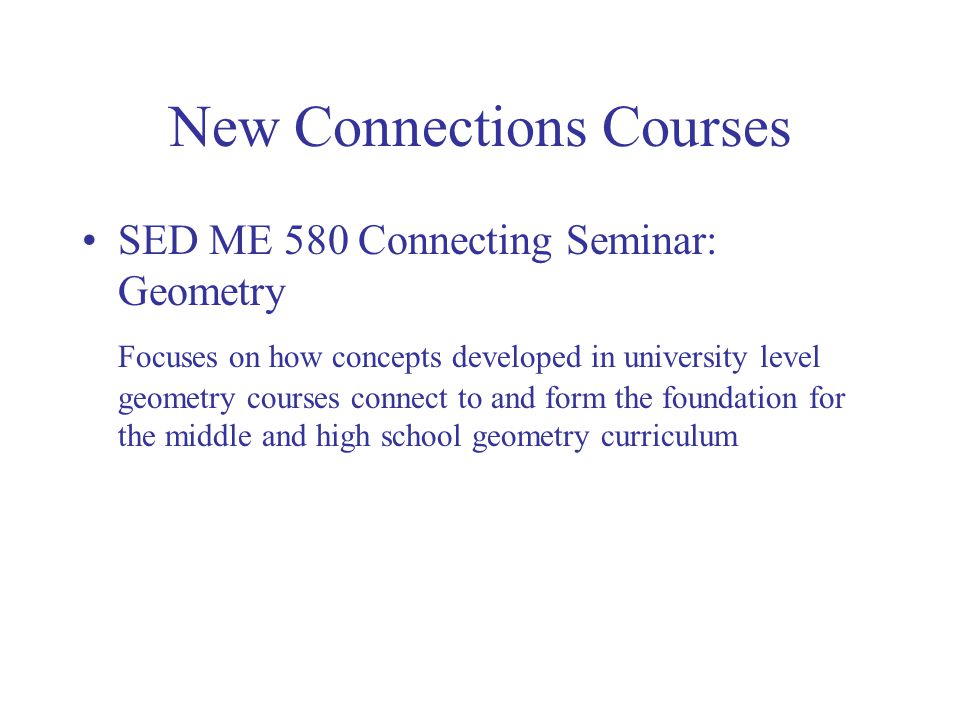 New Connections Courses

• SED ME 580 Connecting Seminar: Geometry

Focuses on how concepts developed in university level geometry courses connect to and form the foundation for the middle and high school geometry curriculum